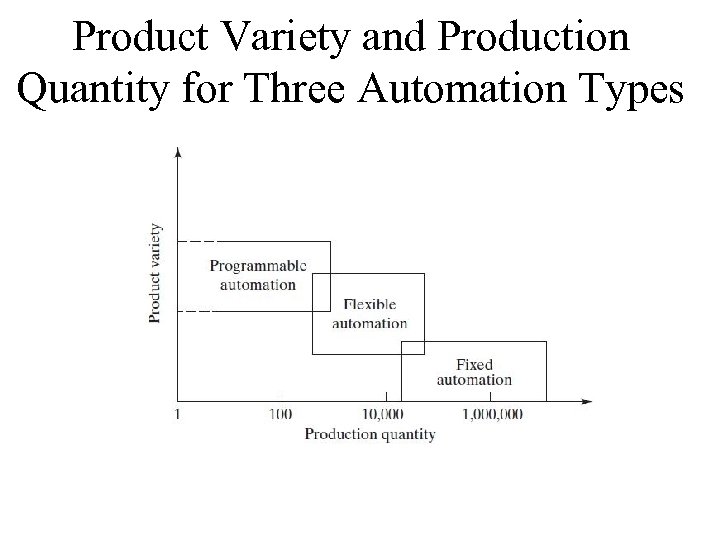 Product Variety and Production Quantity for Three Automation Types

Product variety

Programmable automation

Flexible automation

Fixed automation

1
100
10,000
1,000,000

Production quantity